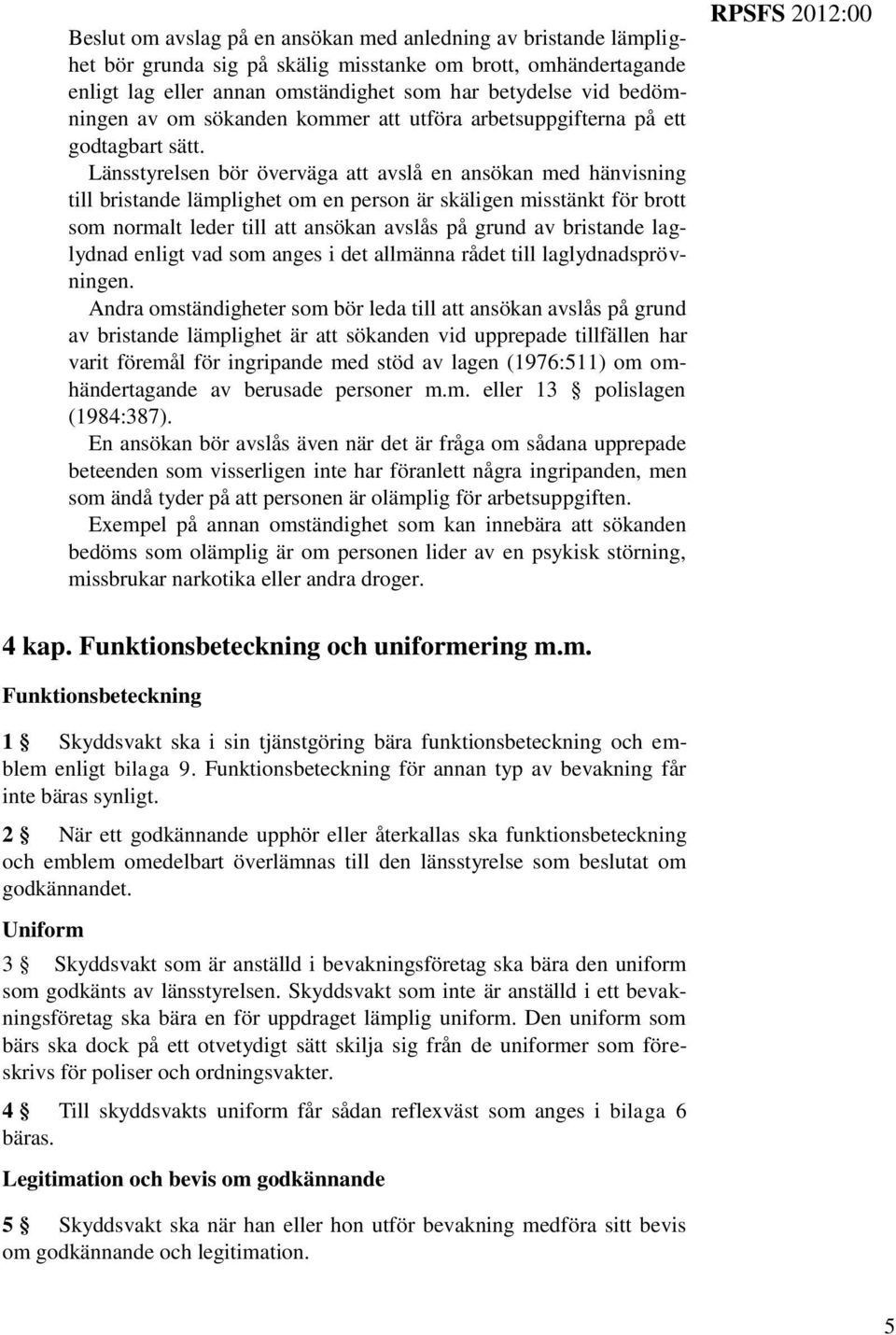 RPSFS 2012:00

Beslut om avslag på en ansökan med anledning av bristande lämplighet bör grunda sig på skälig misstanke om brott, omhändertagande enligt lag eller annan omständighet som har betydelse vid bedömningen av om sökanden kommer att utföra arbetsuppgifterna på ett godtagbart sätt.

Länsstyrelsen bör överväga att avslå en ansökan med hänvisning till bristande lämplighet om en person är skäligen misstänkt för brott som normalt leder till att ansökan avslås på grund av bristande laglydnad enligt vad som anges i det allmänna rådet till laglydnadsprövningen.

Andra omständigheter som bör leda till att ansökan avslås på grund av bristande lämplighet är att sökanden vid upprepade tillfällen har varit föremål för ingripande med stöd av lagen (1976:511) om omhändertagande av berusade personer m.m. eller 13 § polislagen (1984:387).

En ansökan bör avslås även när det är fråga om sådana upprepade beteenden som visserligen inte har föranlett några ingripanden, men som ändå tyder på att personen är olämplig för arbetsuppgiften.

Exempel på annan omständighet som kan innebära att sökanden bedöms som olämplig är om personen lider av en psykisk störning, missbrukar narkotika eller andra droger.

4 kap. Funktionsbeteckning och uniformering m.m.

Funktionsbeteckning

1 § Skyddsvakt ska i sin tjänstgöring bära funktionsbeteckning och emblem enligt bilaga 9. Funktionsbeteckning för annan typ av bevakning får inte bäras synligt.

2 § När ett godkännande upphör eller återkallas ska funktionsbeteckning och emblem omedelbart överlämnas till den länsstyrelse som beslutat om godkännandet.

Uniform

3 § Skyddsvakt som är anställd i bevakningsföretag ska bära den uniform som godkänts av länsstyrelsen. Skyddsvakt som inte är anställd i ett bevakningsföretag ska bära en för uppdraget lämplig uniform. Den uniform som bärs ska dock på ett otvetydigt sätt skilja sig från de uniformer som föreskrivs för poliser och ordningsvakter.

4 § Till skyddsvakts uniform får sådan reflexväst som anges i bilaga 6 bäras.

Legitimation och bevis om godkännande

5 § Skyddsvakt ska när han eller hon utför bevakning medföra sitt bevis om godkännande och legitimation.

5